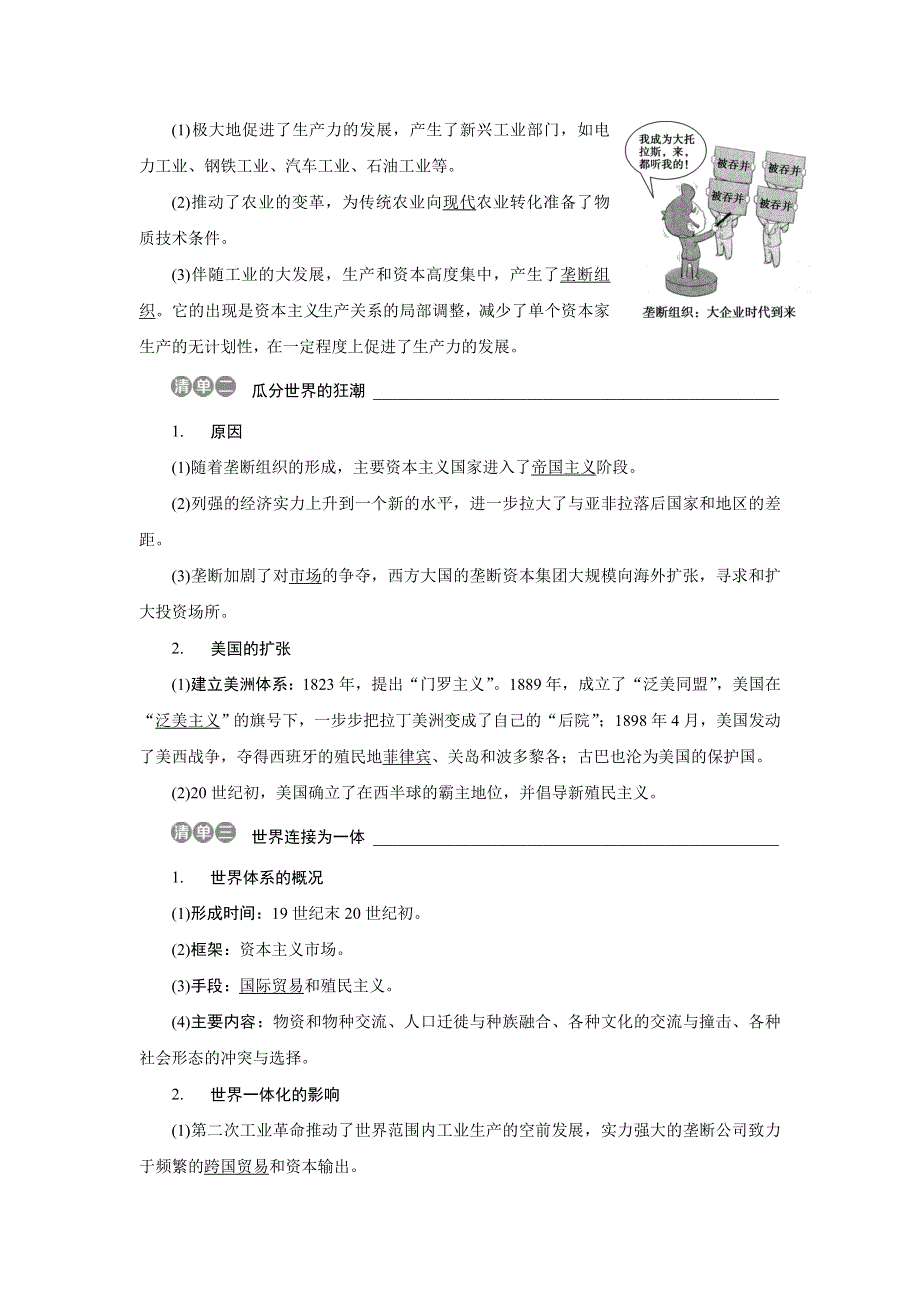 (1)极大地促进了生产力的发展，产生了新兴工业部门，如电力工业、钢铁工业、汽车工业、石油工业等。

(2)推动了农业的变革，为传统农业向现代农业转化准备了物质技术条件。

(3)伴随工业的大发展，生产和资本高度集中，产生了垄断组织。它的出现是资本主义生产关系的局部调整，减少了单个资本家生产的无计划性，在一定程度上促进了生产力的发展。

我成为大托拉斯，来，都听我的！

被吞并 被吞并 被吞并 被吞并

垄断组织：大企业时代到来

清单二 瓜分世界的狂潮

1. 原因

(1)随着垄断组织的形成，主要资本主义国家进入了帝国主义阶段。

(2)列强的经济实力上升到一个新的水平，进一步拉大了与亚非拉落后国家和地区的差距。

(3)垄断加剧了对市场的争夺，西方大国的垄断资本集团大规模向海外扩张，寻求和扩大投资场所。

2. 美国的扩张

(1)建立美洲体系：1823 年，提出“门罗主义”。1889 年，成立了“泛美同盟”，美国在“泛美主义”的旗号下，一步步把拉丁美洲变成了自己的“后院”；1898 年 4 月，美国发动了美西战争，夺得西班牙的殖民地菲律宾、关岛和波多黎各；古巴也沦为美国的保护国。

(2)20 世纪初，美国确立了在西半球的霸主地位，并倡导新殖民主义。

清单三 世界连接为一体

1. 世界体系的概况

(1)形成时间：19 世纪末 20 世纪初。

(2)框架：资本主义市场。

(3)手段：国际贸易和殖民主义。

(4)主要内容：物资和物种交流、人口迁徙与种族融合、各种文化的交流与撞击、各种社会形态的冲突与选择。

2. 世界一体化的影响

(1)第二次工业革命推动了世界范围内工业生产的空前发展，实力强大的垄断公司致力于频繁的跨国贸易和资本输出。